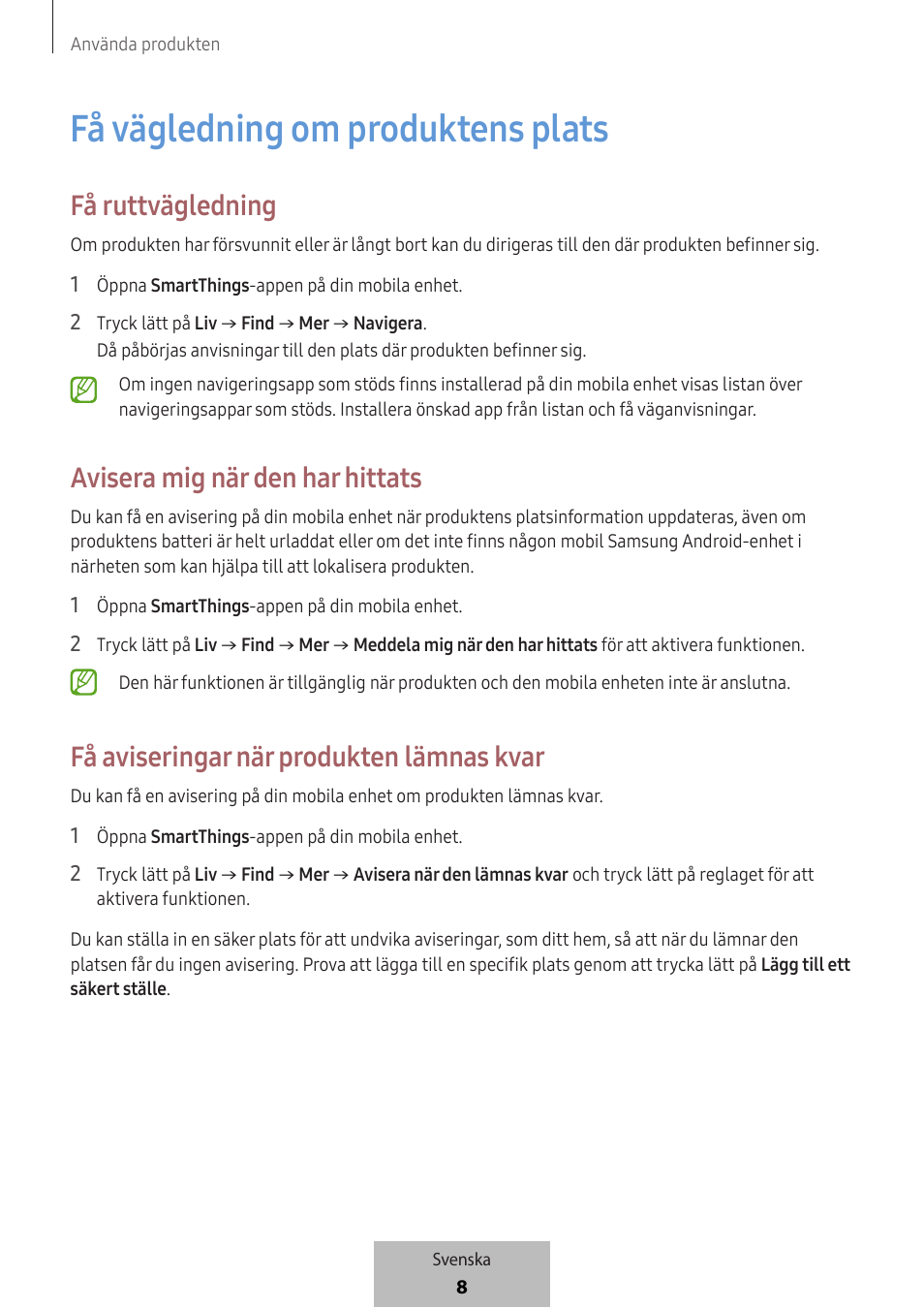 Använda produkten

Få vägledning om produktens plats

Få ruttvägledning

Om produkten har försvunnit eller är långt bort kan du dirigeras till den där produkten befinner sig.

1 Öppna SmartThings-appen på din mobila enhet.

2 Tryck lätt på Liv → Find → Mer → Navigera.
Då påbörjas anvisningar till den plats där produkten befinner sig.

Om ingen navigeringsapp som stöds finns installerad på din mobila enhet visas listan över navigeringsappar som stöds. Installera önskad app från listan och få väganvisningar.

Avisera mig när den har hittats

Du kan få en avisering på din mobila enhet när produktens platsinformation uppdateras, även om produktens batteri är helt urladdat eller om det inte finns någon mobil Samsung Android-enhet i närheten som kan hjälpa till att lokalisera produkten.

1 Öppna SmartThings-appen på din mobila enhet.

2 Tryck lätt på Liv → Find → Mer → Meddela mig när den har hittats för att aktivera funktionen.

Den här funktionen är tillgänglig när produkten och den mobila enheten inte är anslutna.

Få aviseringar när produkten lämnas kvar

Du kan få en avisering på din mobila enhet om produkten lämnas kvar.

1 Öppna SmartThings-appen på din mobila enhet.

2 Tryck lätt på Liv → Find → Mer → Avisera när den lämnas kvar och tryck lätt på reglaget för att aktivera funktionen.

Du kan ställa in en säker plats för att undvika aviseringar, som ditt hem, så att när du lämnar den platsen får du ingen avisering. Prova att lägga till en specifik plats genom att trycka lätt på Lägg till ett säkert ställe.

Svenska
8